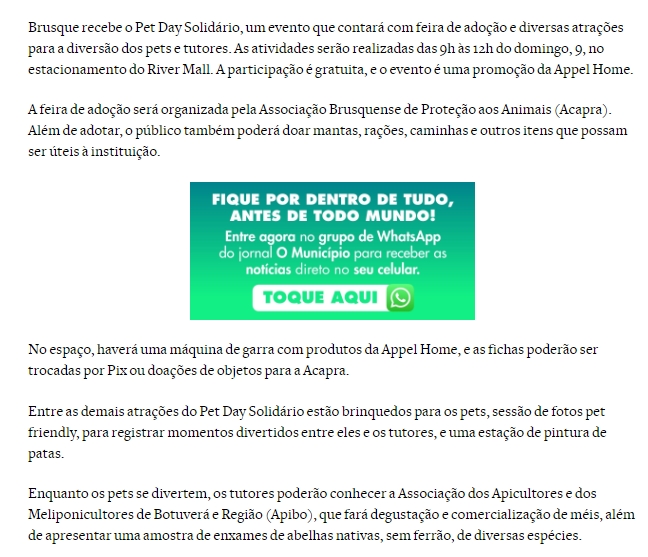 Brusque recebe o Pet Day Solidário, um evento que contará com feira de adoção e diversas atrações para a diversão dos pets e tutores. As atividades serão realizadas das 9h às 12h do domingo, 9, no estacionamento do River Mall. A participação é gratuita, e o evento é uma promoção da Appel Home.

A feira de adoção será organizada pela Associação Brusquense de Proteção aos Animais (Acapra). Além de adotar, o público também poderá doar mantas, rações, caminhas e outros itens que possam ser úteis à instituição.

FIQUE POR DENTRO DE TUDO, ANTES DE TODO MUNDO!

Entre agora no grupo de WhatsApp do jornal O Município para receber as notícias direto no seu celular.

TOQUE AQUI

No espaço, haverá uma máquina de garra com produtos da Appel Home, e as fichas poderão ser trocadas por Pix ou doações de objetos para a Acapra.

Entre as demais atrações do Pet Day Solidário estão brinquedos para os pets, sessão de fotos pet friendly, para registrar momentos divertidos entre eles e os tutores, e uma estação de pintura de patas.

Enquanto os pets se divertem, os tutores poderão conhecer a Associação dos Apicultores e dos Meliponicultores de Botuverá e Região (Apibo), que fará degustação e comercialização de méis, além de apresentar uma amostra de enxames de abelhas nativas, sem ferrão, de diversas espécies.